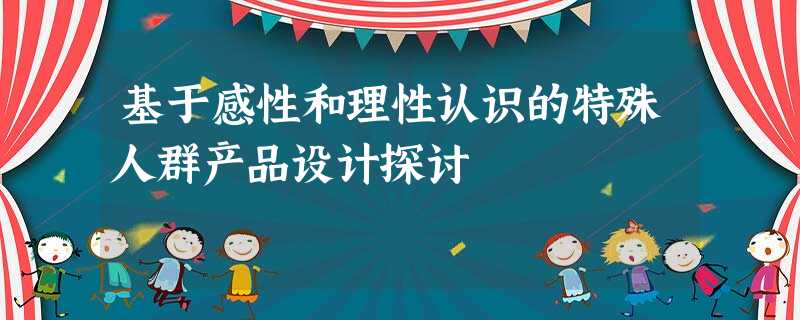 基于感性和理性认识的特殊人群产品设计探讨